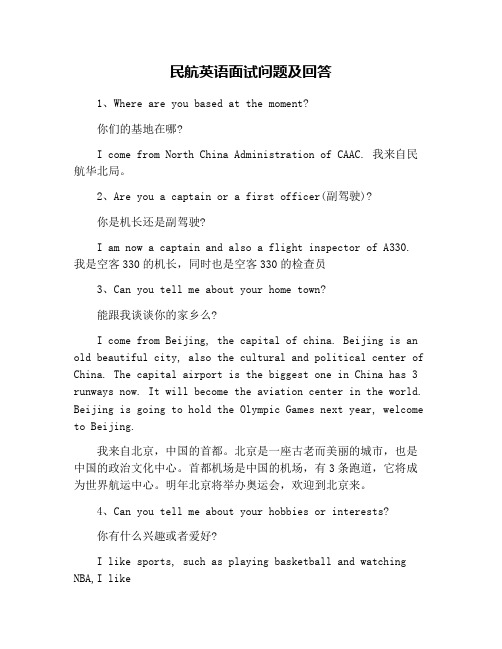 民航英语面试问题及回答

1、Where are you based at the moment?

你们的基地在哪?

I come from North China Administration of CAAC. 我来自民航华北局。

2、Are you a captain or a first officer(副驾驶)?

你是机长还是副驾驶?

I am now a captain and also a flight inspector of A330. 我是空客330的机长，同时也是空客330的检查员

3、Can you tell me about your home town?

能跟我谈谈你的家乡么?

I come from Beijing, the capital of china. Beijing is an old beautiful city, also the cultural and political center of China. The capital airport is the biggest one in China has 3 runways now. It will become the aviation center in the world. Beijing is going to hold the Olympic Games next year, welcome to Beijing.

我来自北京，中国的首都。北京是一座古老而美丽的城市，也是中国的政治文化中心。首都机场是中国的机场，有3条跑道，它将成为世界航运中心。明年北京将举办奥运会，欢迎到北京来。

4、Can you tell me about your hobbies or interests?

你有什么兴趣或者爱好?

I like sports, such as playing basketball and watching NBA,I like